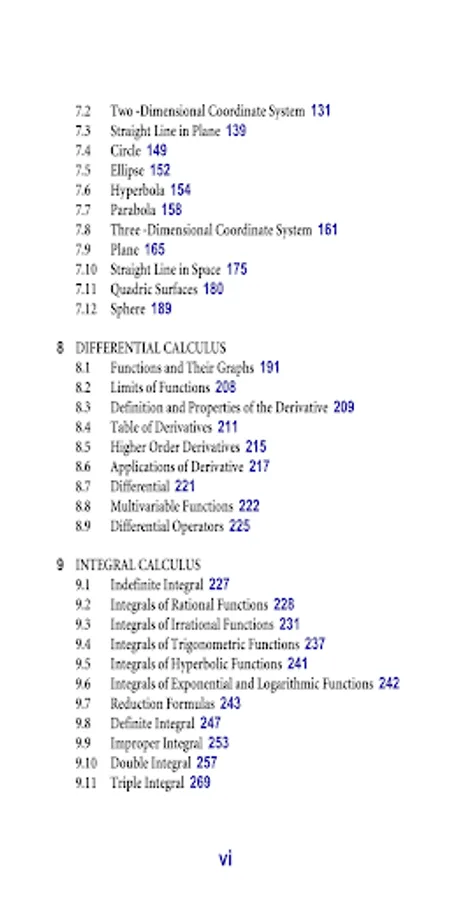 7.2 Two -Dimensional Coordinate System 131
7.3 Straight Line in Plane 139
7.4 Circle 149
7.5 Ellipse 152
7.6 Hyperbola 154
7.7 Parabola 158
7.8 Three -Dimensional Coordinate System 161
7.9 Plane 165
7.10 Straight Line in Space 175
7.11 Quadric Surfaces 180
7.12 Sphere 189

8 DIFFERENTIAL CALCULUS
8.1 Functions and Their Graphs 191
8.2 Limits of Functions 208
8.3 Definition and Properties of the Derivative 209
8.4 Table of Derivatives 211
8.5 Higher Order Derivatives 215
8.6 Applications of Derivative 217
8.7 Differential 221
8.8 Multivariable Functions 222
8.9 Differential Operators 225

9 INTEGRAL CALCULUS
9.1 Indefinite Integral 227
9.2 Integrals of Rational Functions 228
9.3 Integrals of Irrational Functions 231
9.4 Integrals of Trigonometric Functions 237
9.5 Integrals of Hyperbolic Functions 241
9.6 Integrals of Exponential and Logarithmic Functions 242
9.7 Reduction Formulas 243
9.8 Definite Integral 247
9.9 Improper Integral 253
9.10 Double Integral 257
9.11 Triple Integral 269

vi